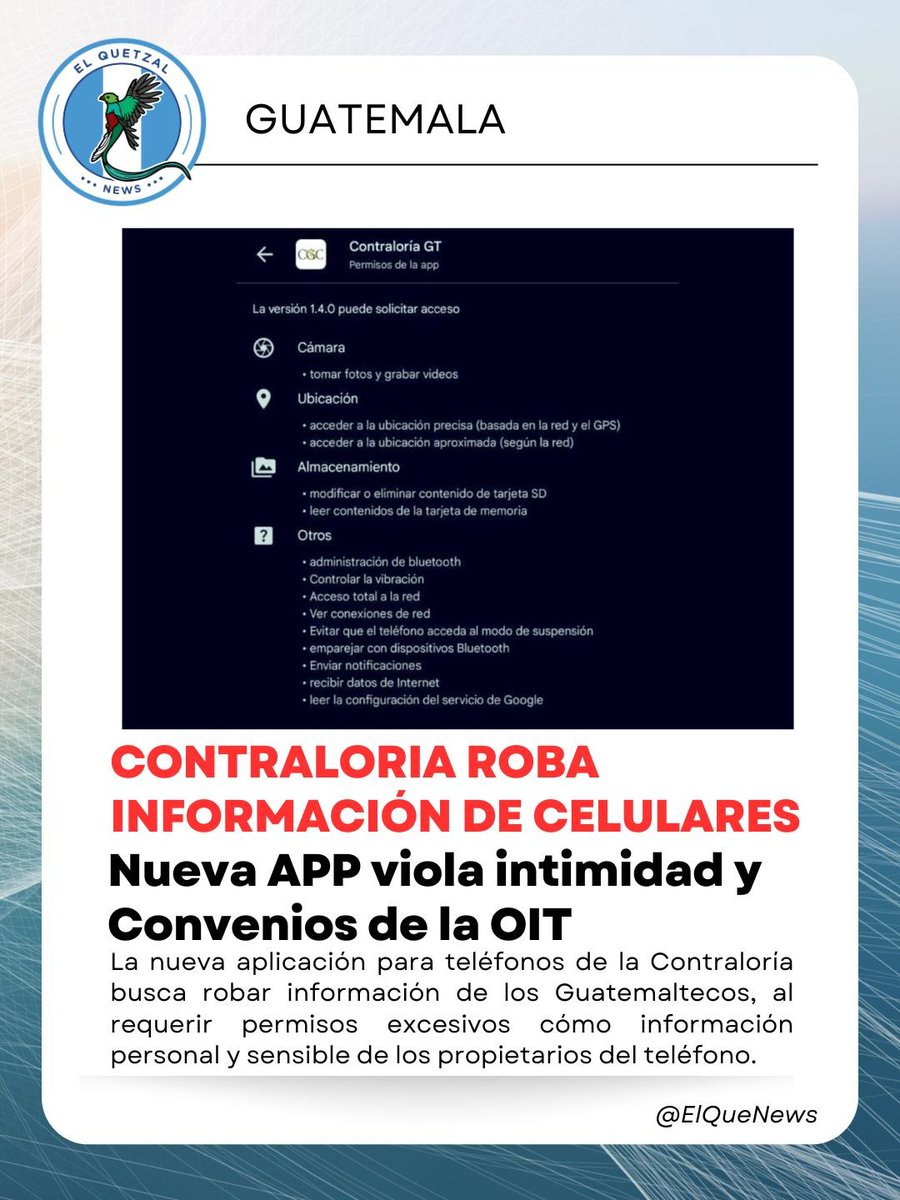 EL QUETZAL
NEWS

GUATEMALA

CGC
Contraloría GT
Permisos de la app

La versión 1.4.0 puede solicitar acceso

Cámara
• tomar fotos y grabar videos

Ubicación
• acceder a la ubicación precisa (basada en la red y el GPS)
• acceder a la ubicación aproximada (según la red)

Almacenamiento
• modificar o eliminar contenido de tarjeta SD
• leer contenidos de la tarjeta de memoria

Otros
• administración de bluetooth
• Controlar la vibración
• Acceso total a la red
• Ver conexiones de red
• Evitar que el teléfono acceda al modo de suspensión
• emparejar con dispositivos Bluetooth
• Enviar notificaciones
• recibir datos de Internet
• leer la configuración del servicio de Google

CONTRALORIA ROBA INFORMACIÓN DE CELULARES

Nueva APP viola intimidad y Convenios de la OIT

La nueva aplicación para teléfonos de la Contraloría busca robar información de los Guatemaltecos, al requerir permisos excesivos cómo información personal y sensible de los propietarios del teléfono.

@ElQueNews